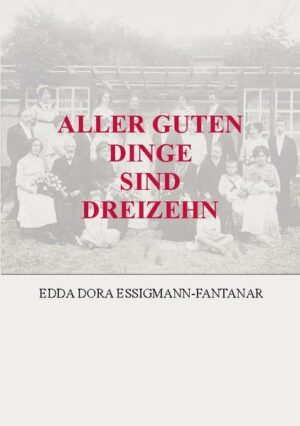 ALLER GUTEN DINGE SIND DREIZEHN

EDDA DORA ESSIGMANN-FANTANAR